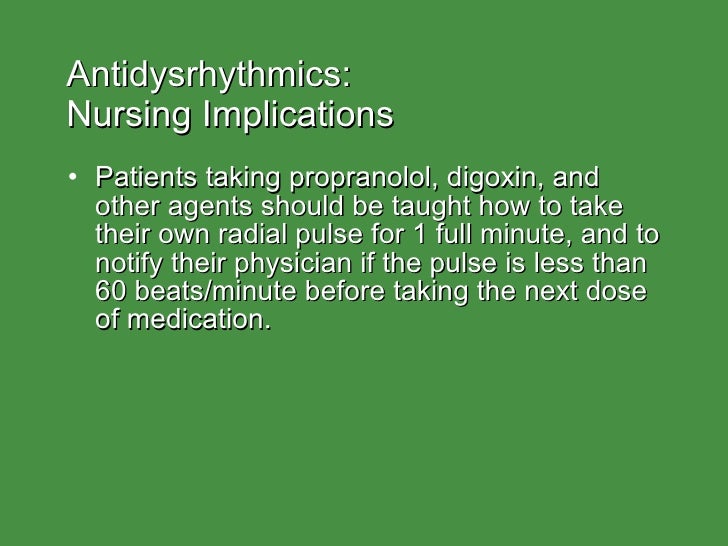 Antidysrhythmics:
Nursing Implications

• Patients taking propranolol, digoxin, and other agents should be taught how to take their own radial pulse for 1 full minute, and to notify their physician if the pulse is less than 60 beats/minute before taking the next dose of medication.